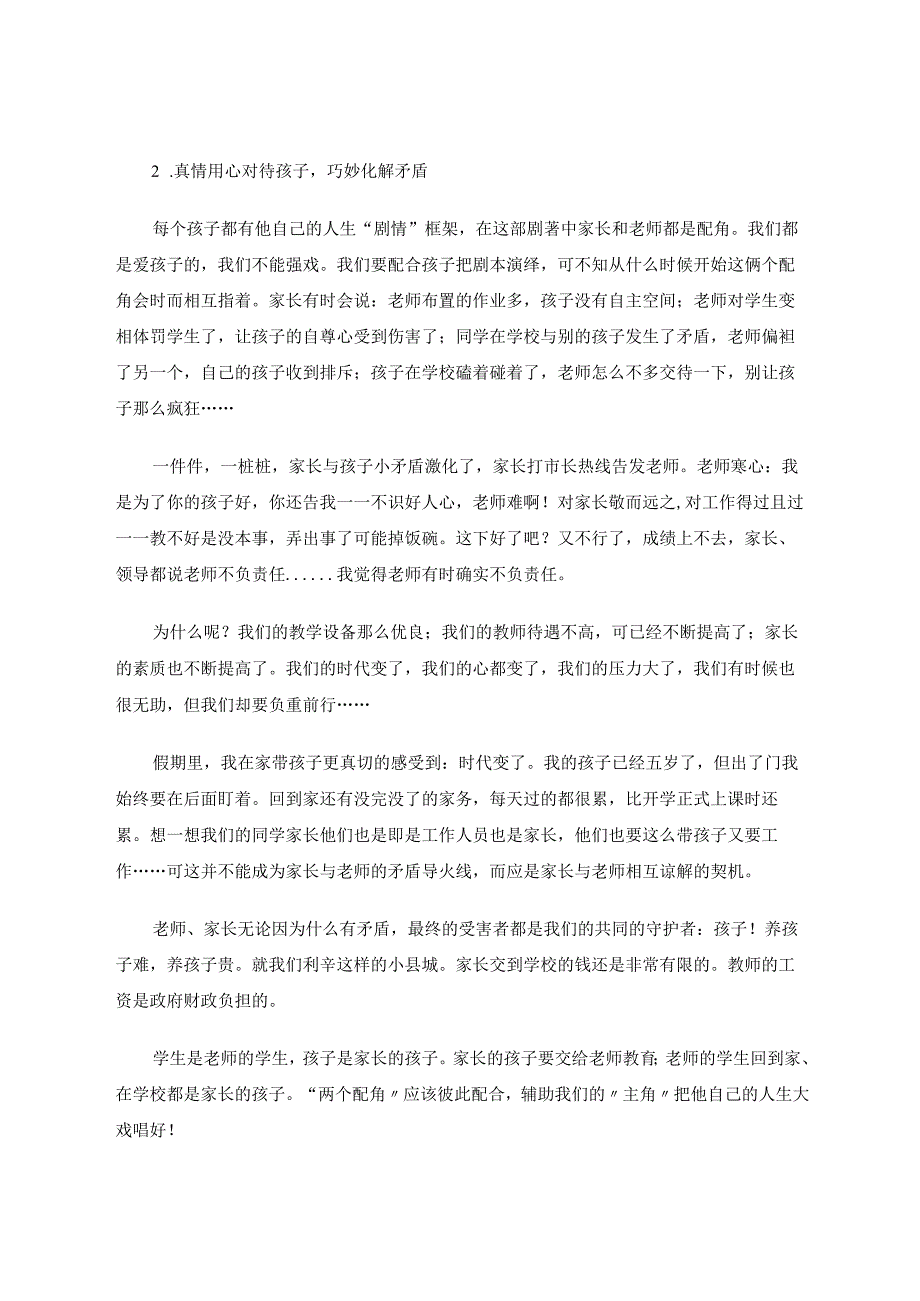 2 .真情用心对待孩子，巧妙化解矛盾

每个孩子都有他自己的人生“剧情”框架，在这部剧著中家长和老师都是配角。我们都是爱孩子的，我们不能强戏。我们要配合孩子把剧本演绎，可不知从什么时候开始这俩个配角会时而相互指着。家长有时会说：老师布置的作业多，孩子没有自主空间；老师对学生变相体罚学生了，让孩子的自尊心受到伤害了；同学在学校与别的孩子发生了矛盾，老师偏袒了另一个，自己的孩子收到排斥；孩子在学校磕着碰着了，老师怎么不多交待一下，别让孩子那么疯狂……

一件件，一桩桩，家长与孩子小矛盾激化了，家长打市长热线告发老师。老师寒心：我是为了你的孩子好，你还告我一一不识好人心，老师难啊！对家长敬而远之,对工作得过且过一一教不好是没本事，弄出事了可能掉饭碗。这下好了吧？又不行了，成绩上不去，家长、领导都说老师不负责任......我觉得老师有时确实不负责任。

为什么呢？我们的教学设备那么优良；我们的教师待遇不高，可已经不断提高了；家长的素质也不断提高了。我们的时代变了，我们的心都变了，我们的压力大了，我们有时候也很无助，但我们却要负重前行……

假期里，我在家带孩子更真切的感受到：时代变了。我的孩子已经五岁了，但出了门我始终要在后面盯着。回到家还有没完没了的家务，每天过的都很累，比开学正式上课时还累。想一想我们的同学家长他们也是即是工作人员也是家长，他们也要这么带孩子又要工作……可这并不能成为家长与老师的矛盾导火线，而应是家长与老师相互谅解的契机。

老师、家长无论因为什么有矛盾，最终的受害者都是我们的共同的守护者：孩子！养孩子难，养孩子贵。就我们利辛这样的小县城。家长交到学校的钱还是非常有限的。教师的工资是政府财政负担的。

学生是老师的学生，孩子是家长的孩子。家长的孩子要交给老师教育;老师的学生回到家、在学校都是家长的孩子。“两个配角〃应该彼此配合，辅助我们的〃主角〃把他自己的人生大戏唱好！